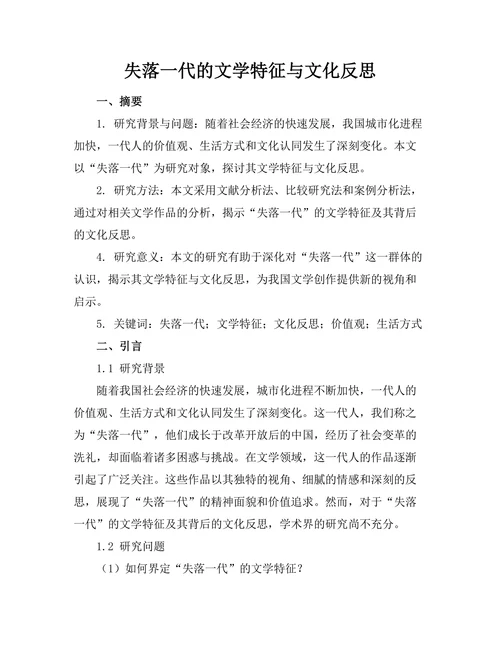 失落一代的文学特征与文化反思

一、摘要

1. 研究背景与问题：随着社会经济的快速发展，我国城市化进程加快，一代人的价值观、生活方式和文化认同发生了深刻变化。本文以“失落一代”为研究对象，探讨其文学特征与文化反思。

2. 研究方法：本文采用文献分析法、比较研究法和案例分析法，通过对相关文学作品的分析，揭示“失落一代”的文学特征及其背后的文化反思。

4. 研究意义：本文的研究有助于深化对“失落一代”这一群体的认识，揭示其文学特征与文化反思，为我国文学创作提供新的视角和启示。

5. 关键词：失落一代；文学特征；文化反思；价值观；生活方式

二、引言

1.1 研究背景

随着我国社会经济的快速发展，城市化进程不断加快，一代人的价值观、生活方式和文化认同发生了深刻变化。这一代人，我们称之为“失落一代”，他们成长于改革开放后的中国，经历了社会变革的洗礼，却面临着诸多困惑与挑战。在文学领域，这一代人的作品逐渐引起了广泛关注。这些作品以其独特的视角、细腻的情感和深刻的反思，展现了“失落一代”的精神面貌和价值追求。然而，对于“失落一代”的文学特征及其背后的文化反思，学术界的研究尚不充分。

1.2 研究问题

（1）如何界定“失落一代”的文学特征？